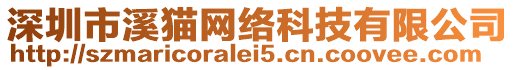 深圳市溪猫网络科技有限公司
http://szmaricoralei5.cn.coovee.com